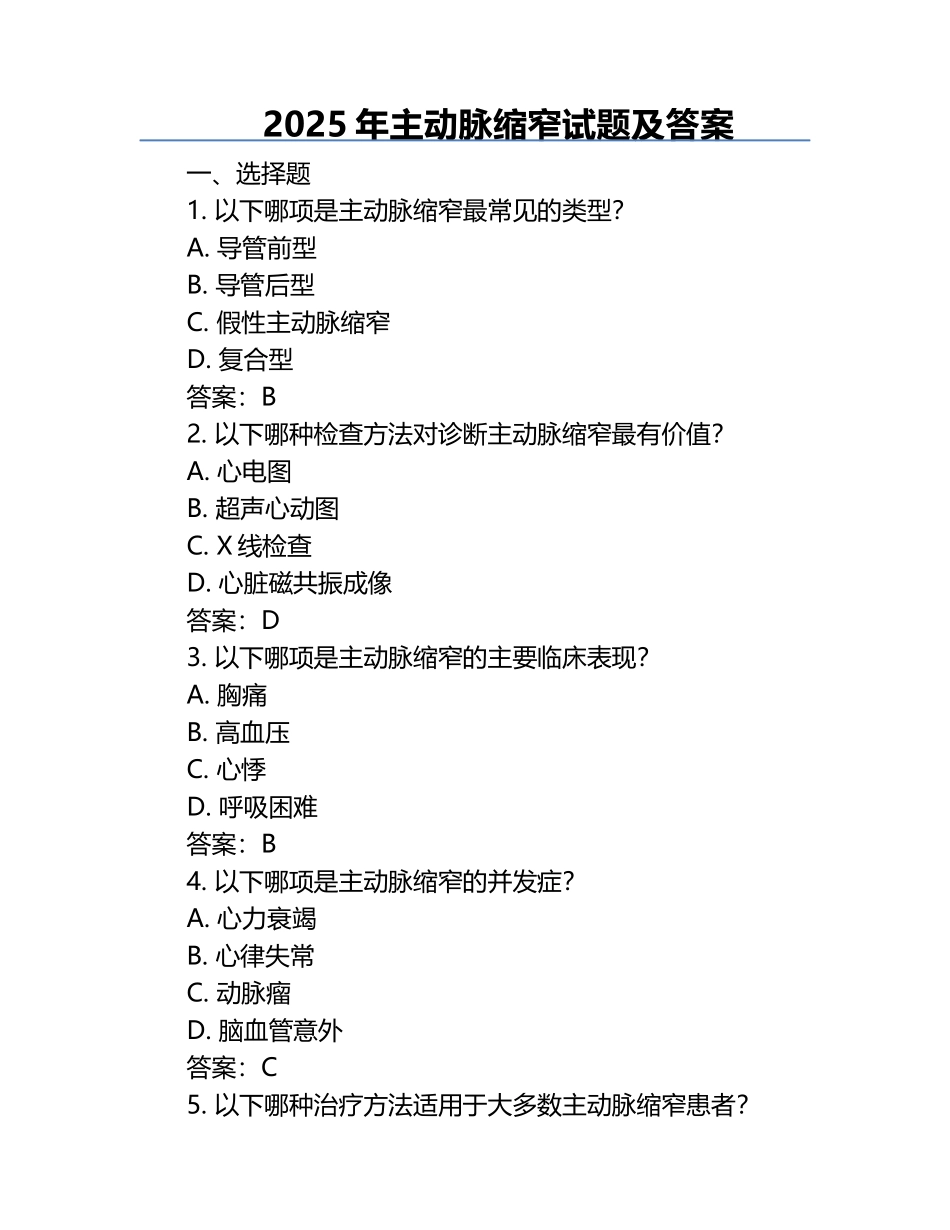 2025 年主动脉缩窄试题及答案

一、选择题

1. 以下哪项是主动脉缩窄最常见的类型?

A. 导管前型

B. 导管后型

C. 假性主动脉缩窄

D. 复合型

答案:B

2. 以下哪种检查方法对诊断主动脉缩窄最有价值?

A. 心电图

B. 超声心动图

C. X 线检查

D. 心脏磁共振成像

答案:D

3. 以下哪项是主动脉缩窄的主要临床表现?

A. 胸痛

B. 高血压

C. 心悸

D. 呼吸困难

答案:B

4. 以下哪项是主动脉缩窄的并发症?

A. 心力衰竭

B. 心律失常

C. 动脉瘤

D. 脑血管意外

答案:C

5. 以下哪种治疗方法适用于大多数主动脉缩窄患者?